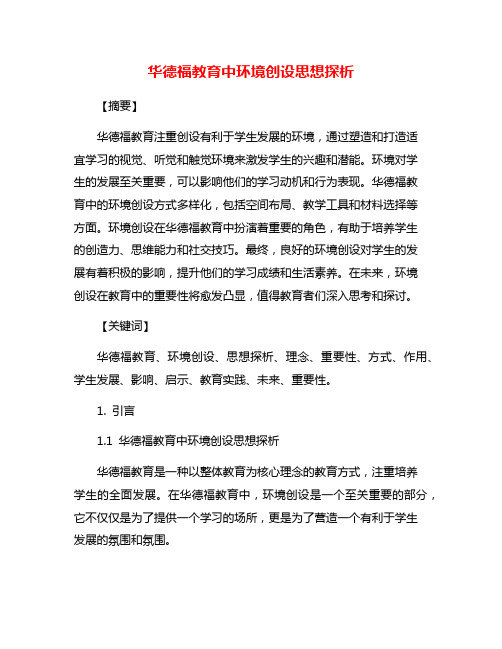 华德福教育中环境创设思想探析

【摘要】

华德福教育注重创设有利于学生发展的环境，通过塑造和打造适宜学习的视觉、听觉和触觉环境来激发学生的兴趣和潜能。环境对学生的发展至关重要，可以影响他们的学习动机和行为表现。华德福教育中的环境创设方式多样化，包括空间布局、教学工具和材料选择等方面。环境创设在华德福教育中扮演着重要的角色，有助于培养学生的创造力、思维能力和社交技巧。最终，良好的环境创设对学生的发展有着积极的影响，提升他们的学习成绩和生活素养。在未来，环境创设在教育中的重要性将愈发凸显，值得教育者们深入思考和探讨。

【关键词】

华德福教育、环境创设、思想探析、理念、重要性、方式、作用、学生发展、影响、启示、教育实践、未来、重要性。

1. 引言

1.1 华德福教育中环境创设思想探析

华德福教育是一种以整体教育为核心理念的教育方式，注重培养学生的全面发展。在华德福教育中，环境创设是一个至关重要的部分，它不仅仅是为了提供一个学习的场所，更是为了营造一个有利于学生发展的氛围和氛围。